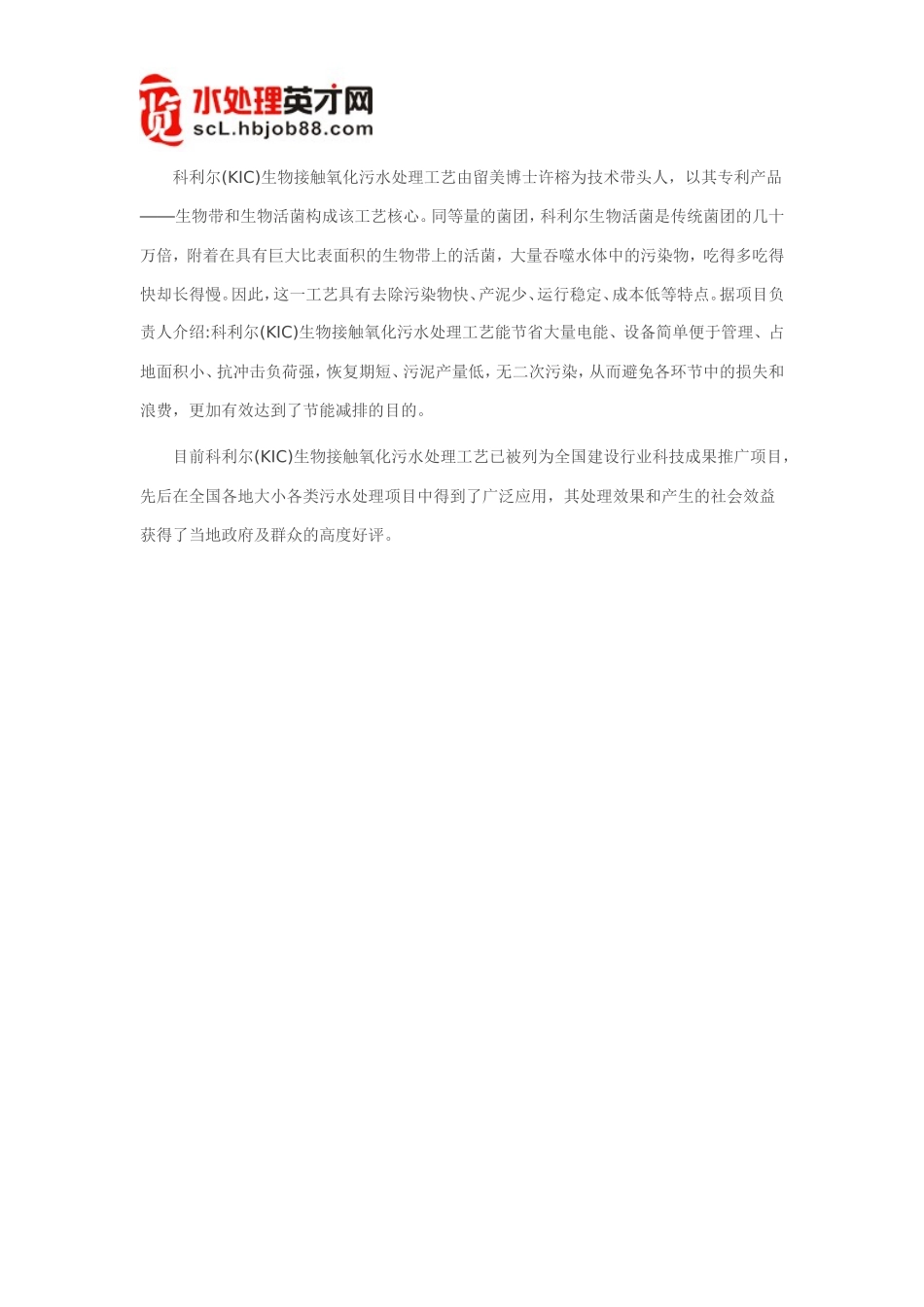 水处理英才网
scL.hbjob88.com

科利尔(KIC)生物接触氧化污水处理工艺由留美博士许榕为技术带头人，以其专利产品——生物带和生物活菌构成该工艺核心。同等量的菌团，科利尔生物活菌是传统菌团的几十万倍，附着在具有巨大比表面积的生物带上的活菌，大量吞噬水体中的污染物，吃得多吃得快却长得慢。因此，这一工艺具有去除污染物快、产泥少、运行稳定、成本低等特点。据项目负责人介绍:科利尔(KIC)生物接触氧化污水处理工艺能节省大量电能、设备简单便于管理、占地面积小、抗冲击负荷强，恢复期短、污泥产量低，无二次污染，从而避免各环节中的损失和浪费，更加有效达到了节能减排的目的。

目前科利尔(KIC)生物接触氧化污水处理工艺已被列为全国建设行业科技成果推广项目，先后在全国各地大小各类污水处理项目中得到了广泛应用，其处理效果和产生的社会效益获得了当地政府及群众的高度好评。